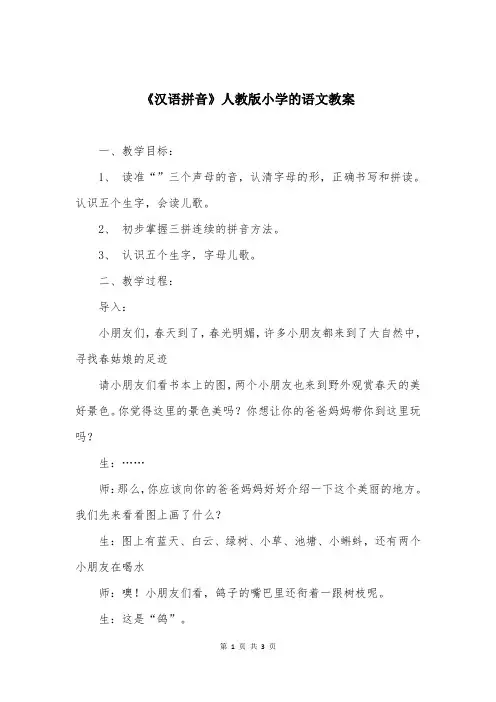 《汉语拼音》人教版小学的语文教案

一、教学目标：

1、 读准“”三个声母的音，认清字母的形，正确书写和拼读。认识五个生字，会读儿歌。

2、 初步掌握三拼连续的拼音方法。

3、 认识五个生字，字母儿歌。

二、教学过程：

导入：

小朋友们，春天到了，春光明媚，许多小朋友都来到了大自然中，寻找春姑娘的足迹

请小朋友们看书本上的图，两个小朋友也来到野外观赏春天的美好景色。你觉得这里的景色美吗？你想让你的爸爸妈妈带你到这里玩吗？

生：……

师：那么，你应该向你的爸爸妈妈好好介绍一下这个美丽的地方。我们先来看看图上画了什么？

生：图上有蓝天、白云、绿树、小草、池塘、小蝌蚪，还有两个小朋友在喝水

师：噢！小朋友们看，鸽子的嘴巴里还衔着一跟树枝呢。

生：这是“鸽”。

第 1 页 共 3 页